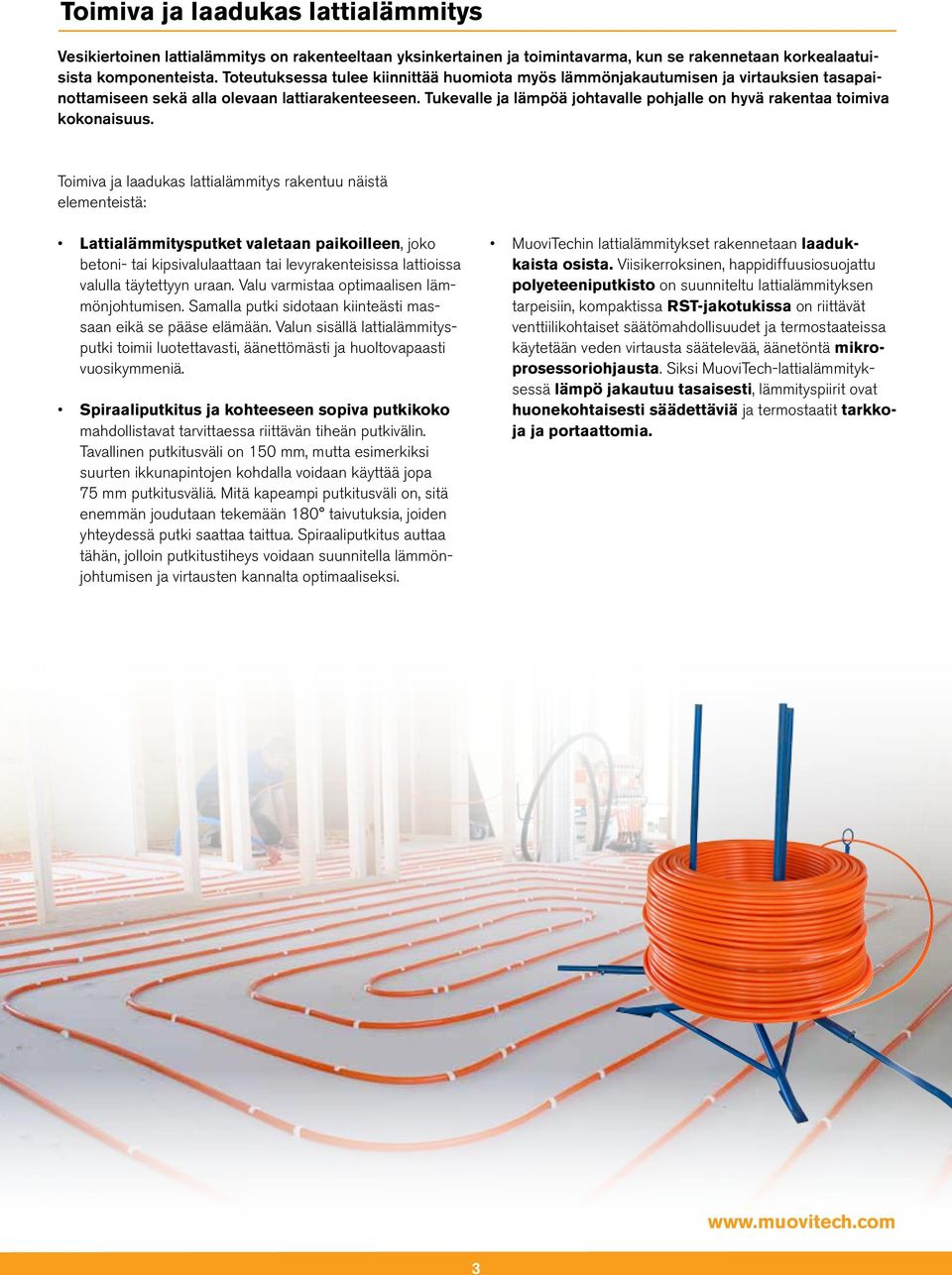 Toimiva ja laadukas lattialämmitys

Vesikiertoinen lattialämmitys on rakenteeltaan yksinkertainen ja toimintavarma, kun se rakennetaan korkealaatuisista komponenteista. Toteutuksessa tulee kiinnittää huomiota myös lämmönjakautumisen ja virtauksien tasapainottamiseen sekä alla olevaan lattiarakenteeseen. Tukevalle ja lämpöä johtavalle pohjalle on hyvä rakentaa toimiva kokonaisuus.

Toimiva ja laadukas lattialämmitys rakentuu näistä elementeistä:

• Lattialämmitysputket valetaan paikoilleen, joko betoni- tai kipsivalulaattaan tai levyrakenteisissa lattioissa valulla täytettyyn uraan. Valu varmistaa optimaalisen lämmönjohtumisen. Samalla putki sidotaan kiinteästi massaan eikä se pääse elämään. Valun sisällä lattialämmitysputki toimii luotettavasti, äänettömästi ja huoltovapaasti vuosikymmeniä.

• Spiraaliputkitus ja kohteeseen sopiva putkikoko mahdollistavat tarvittaessa riittävän tiheän putkivälin. Tavallinen putkitusväli on 150 mm, mutta esimerkiksi suurten ikkunapintojen kohdalla voidaan käyttää jopa 75 mm putkitusväliä. Mitä kapeampi putkitusväli on, sitä enemmän joudutaan tekemään 180° taivutuksia, joiden yhteydessä putki saattaa taittua. Spiraaliputkitus auttaa tähän, jolloin putkitustiheys voidaan suunnitella lämmönjohtumisen ja virtausten kannalta optimaaliseksi.

• MuoviTechin lattialämmitykset rakennetaan laadukkaista osista. Viisikerroksinen, happidiffuusiosuojattu polyeteeniputkisto on suunniteltu lattialämmityksen tarpeisiin, kompaktissa RST-jakotukissa on riittävät venttiilikohtaiset säätömahdollisuudet ja termostaateissa käytetään veden virtausta säätelevää, äänetöntä mikroprosessoriohjausta. Siksi MuoviTech-lattialämmityksessä lämpö jakautuu tasaisesti, lämmityspiirit ovat huonekohtaisesti säädettäviä ja termostaatit tarkkoja ja portaattomia.

www.muovitech.com

3